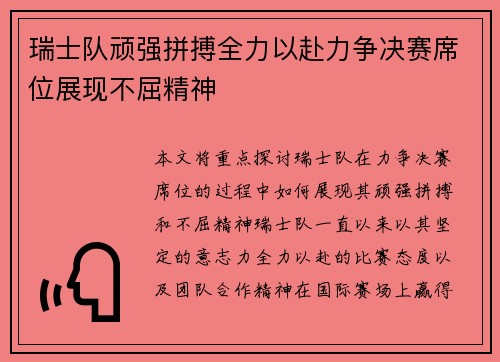 瑞士队顽强拼搏全力以赴力争决赛席位展现不屈精神

本文将重点探讨瑞士队在力争决赛席位的过程中如何展现其顽强拼搏和不屈精神瑞士队一直以来以其坚定的意志力全力以赴的比赛态度以及团队合作精神在国际赛场上赢得